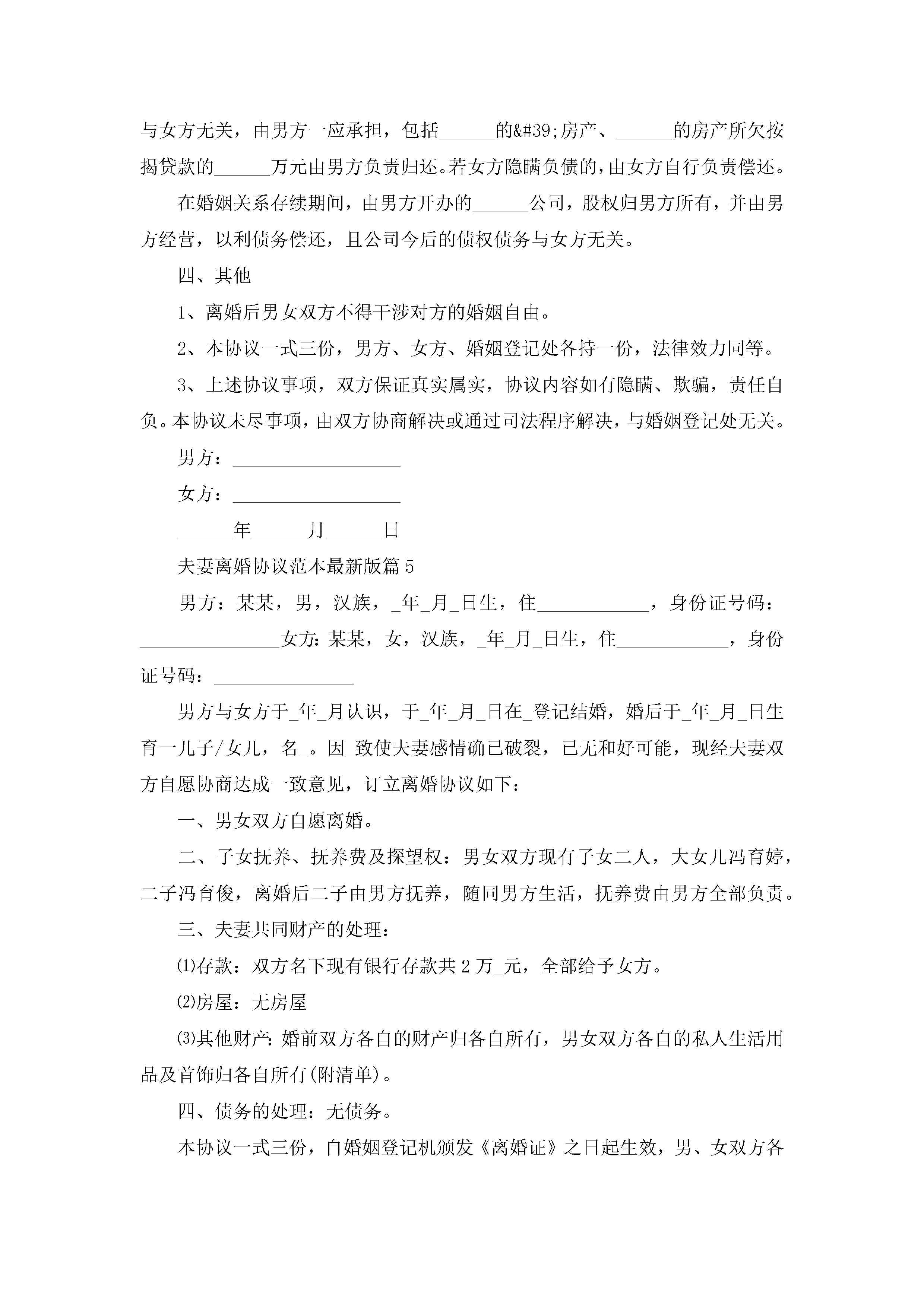 与女方无关，由男方一应承担，包括______的&#39;房产、______的房产所欠按揭贷款的______万元由男方负责归还。若女方隐瞒负债的，由女方自行负责偿还。

在婚姻关系存续期间，由男方开办的______公司，股权归男方所有，并由男方经营，以利债务偿还，且公司今后的债权债务与女方无关。

四、其他

1、离婚后男女双方不得干涉对方的婚姻自由。

2、本协议一式三份，男方、女方、婚姻登记处各持一份，法律效力同等。

3、上述协议事项，双方保证真实属实，协议内容如有隐瞒、欺骗，责任自负。本协议未尽事项，由双方协商解决或通过司法程序解决，与婚姻登记处无关。

男方：__________________

女方：__________________

______年______月______日

夫妻离婚协议范本最新版篇5

男方：某某，男，汉族，_年_月_日生，住____________，身份证号码：_______________女方：某某，女，汉族，_年_月_日生，住____________，身份证号码：_______________

男方与女方于_年_月认识，于_年_月_日在_登记结婚，婚后于_年_月_日生育一儿子/女儿，名_。因_致使夫妻感情确已破裂，已无和好可能，现经夫妻双方自愿协商达成一致意见，订立离婚协议如下：

一、男女双方自愿离婚。

二、子女抚养、抚养费及探望权：男女双方现有子女二人，大女儿冯育婷，二子冯育俊，离婚后二子由男方抚养，随同男方生活，抚养费由男方全部负责。

三、夫妻共同财产的处理：

⑴存款：双方名下现有银行存款共2万_元，全部给予女方。

⑵房屋：无房屋

⑶其他财产：婚前双方各自的财产归各自所有，男女双方各自的私人生活用品及首饰归各自所有(附清单)。

四、债务的处理：无债务。

本协议一式三份，自婚姻登记机颁发《离婚证》之日起生效，男、女双方各